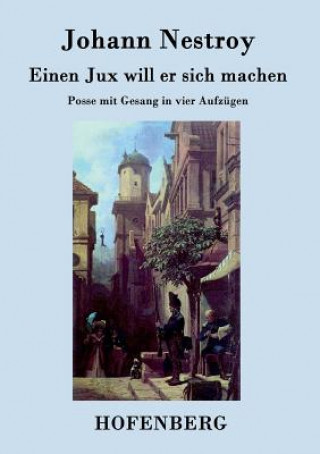 Johann Nestroy

Einen Jux will er sich machen

Posse mit Gesang in vier Aufzügen

HOFENBERG